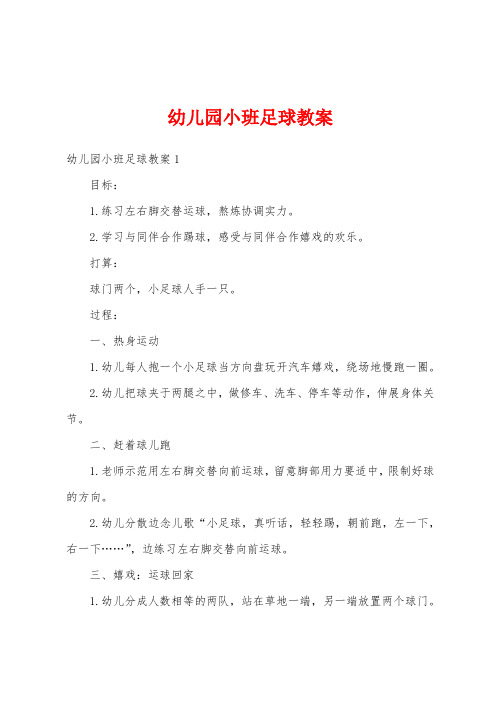 幼儿园小班足球教案

幼儿园小班足球教案1

目标：

1.练习左右脚交替运球，熬炼协调实力。

2.学习与同伴合作踢球，感受与同伴合作嬉戏的欢乐。

打算：

球门两个，小足球人手一只。

过程：

一、热身运动

1.幼儿每人抱一个小足球当方向盘玩开汽车嬉戏，绕场地慢跑一圈。

2.幼儿把球夹于两腿之中，做修车、洗车、停车等动作，伸展身体关节。

二、赶着球儿跑

1.老师示范用左右脚交替向前运球，留意脚部用力要适中，限制好球的方向。

2.幼儿分散边念儿歌“小足球，真听话，轻轻踢，朝前跑，左一下，右一下……”，边练习左右脚交替向前运球。

三、嬉戏：运球回家

1.幼儿分成人数相等的两队，站在草地一端，另一端放置两个球门。